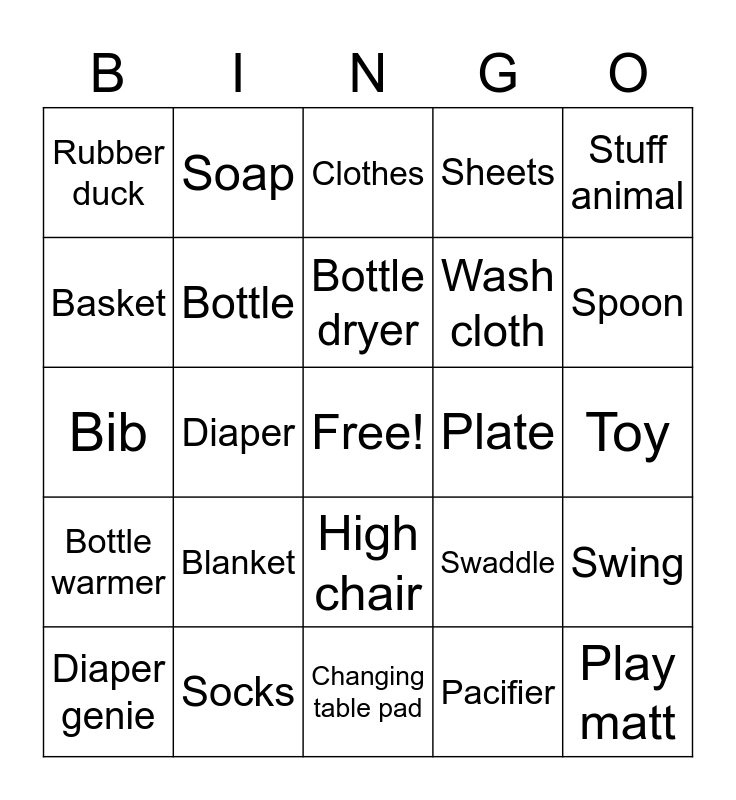 | B | I | N | G | O |
|---|---|---|---|---|
| Rubber duck | Soap | Clothes | Sheets | Stuff animal |
| Basket | Bottle | Bottle dryer | Wash cloth | Spoon |
| Bib | Diaper | Free! | Plate | Toy |
| Bottle warmer | Blanket | High chair | Swaddle | Swing |
| Diaper genie | Socks | Changing table pad | Pacifier | Play matt |